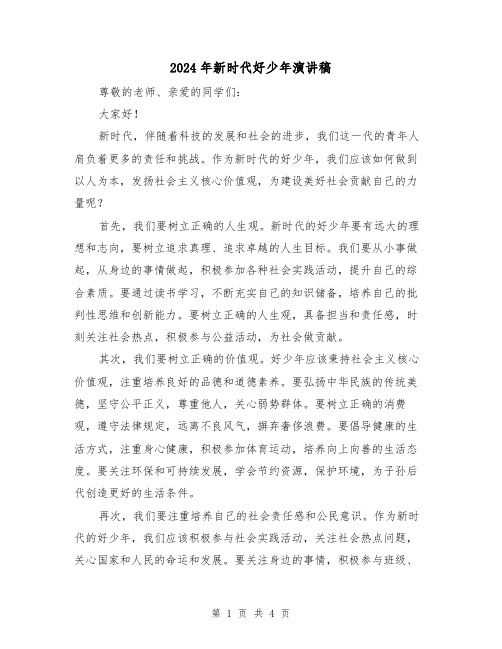 2024年新时代好少年演讲稿

尊敬的老师、亲爱的同学们:

大家好!

新时代，伴随着科技的发展和社会的进步，我们这一代的青年人肩负着更多的责任和挑战。作为新时代的好少年，我们应该如何做到以人为本，发扬社会主义核心价值观，为建设美好社会贡献自己的力量呢?

首先，我们要树立正确的人生观。新时代的好少年要有远大的理想和志向，要树立追求真理、追求卓越的人生目标。我们要从小事做起，从身边的事情做起，积极参加各种社会实践活动，提升自己的综合素质。要通过读书学习，不断充实自己的知识储备，培养自己的批判性思维和创新能力。要树立正确的人生观，具备担当和责任感，时刻关注社会热点，积极参与公益活动，为社会做贡献。

其次，我们要树立正确的价值观。好少年应该秉持社会主义核心价值观，注重培养良好的品德和道德素养。要弘扬中华民族的传统美德，坚守公平正义，尊重他人，关心弱势群体。要树立正确的消费观，遵守法律规定，远离不良风气，摒弃奢侈浪费。要倡导健康的生活方式，注重身心健康，积极参加体育运动，培养向上向善的生活态度。要关注环保和可持续发展，学会节约资源，保护环境，为子孙后代创造更好的生活条件。

再次，我们要注重培养自己的社会责任感和公民意识。作为新时代的好少年，我们应该积极参与社会实践活动，关注社会热点问题，关心国家和人民的命运和发展。要关注身边的事情，积极参与班级、

第 1 页 共 4 页